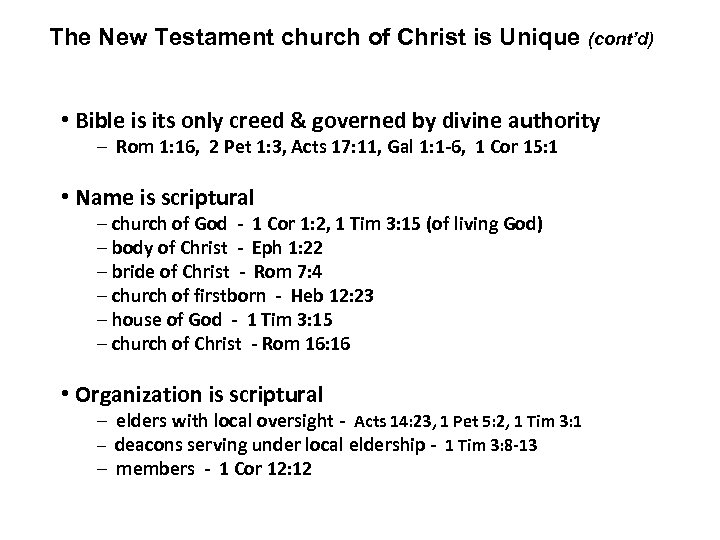 The New Testament church of Christ is Unique (cont'd)

• Bible is its only creed & governed by divine authority
– Rom 1:16, 2 Pet 1:3, Acts 17:11, Gal 1:1-6, 1 Cor 15:1

• Name is scriptural
– church of God - 1 Cor 1:2, 1 Tim 3:15 (of living God)
– body of Christ - Eph 1:22
– bride of Christ - Rom 7:4
– church of firstborn - Heb 12:23
– house of God - 1 Tim 3:15
– church of Christ - Rom 16:16

• Organization is scriptural
– elders with local oversight - Acts 14:23, 1 Pet 5:2, 1 Tim 3:1
– deacons serving under local eldership - 1 Tim 3:8-13
– members - 1 Cor 12:12